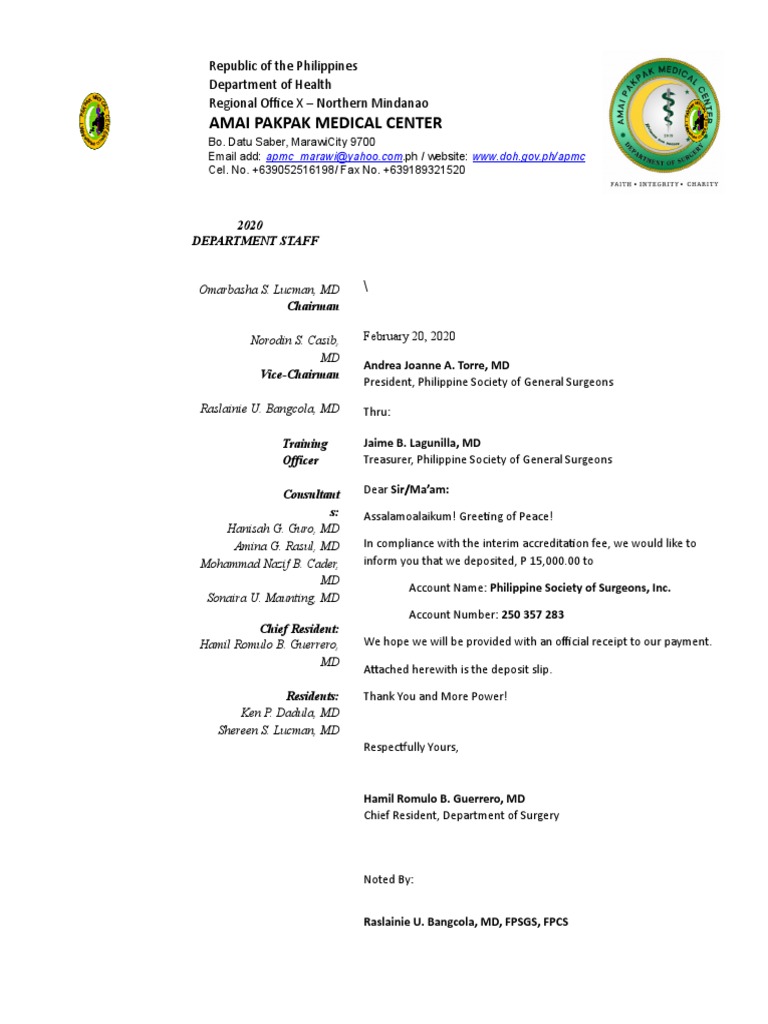 Republic of the Philippines
Department of Health
Regional Office X – Northern Mindanao
AMAI PAKPAK MEDICAL CENTER
Bo. Datu Saber, MarawiCity 9700
Email add: apmc_marawi@yahoo.com.ph / website: www.doh.gov.ph/apmc
Cel. No. +639052516198/ Fax No. +639189321520

AMAI PAKPAK MEDICAL CENTER
DEPARTMENT OF SURGERY
FAITH • INTEGRITY • CHARITY

2020
DEPARTMENT STAFF

Omarbasha S. Lucman, MD
Chairman

Norodin S. Casib, MD
Vice-Chairman

Raslainie U. Bangcola, MD

Training Officer

Consultants:
Hanisah G. Guro, MD
Amina G. Rasul, MD
Mohammad Nazif B. Cader, MD
Sonaira U. Maunting, MD

Chief Resident:
Hamil Romulo B. Guerrero, MD

Residents:
Ken P. Dadula, MD
Shereen S. Lucman, MD

\

February 20, 2020

Andrea Joanne A. Torre, MD
President, Philippine Society of General Surgeons

Thru:

Jaime B. Lagunilla, MD
Treasurer, Philippine Society of General Surgeons

Dear Sir/Ma'am:

Assalamoalaikum! Greeting of Peace!

In compliance with the interim accreditation fee, we would like to inform you that we deposited, P 15,000.00 to

Account Name: Philippine Society of Surgeons, Inc.

Account Number: 250 357 283

We hope we will be provided with an official receipt to our payment.

Attached herewith is the deposit slip.

Thank You and More Power!

Respectfully Yours,

Hamil Romulo B. Guerrero, MD
Chief Resident, Department of Surgery

Noted By:

Raslainie U. Bangcola, MD, FPSGS, FPCS